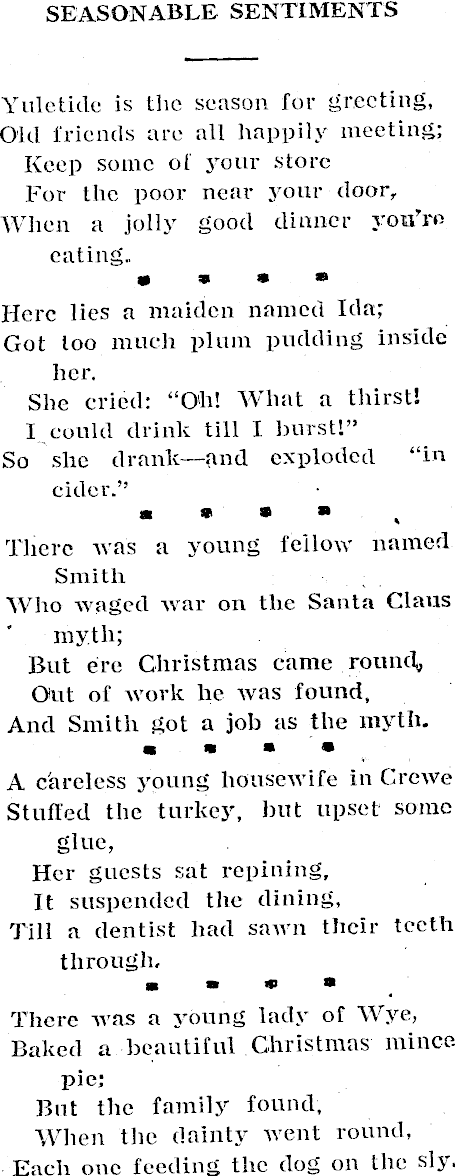 SEASONABLE SENTIMENTS

Yuletide is the season for greeting,
Old friends are all happily meeting;
Keep some of your store
For the poor near your door,
When a jolly good dinner you're eating.

* * * *

Here lies a maiden named Ida;
Got too much plum pudding inside her.
She cried: "Oh! What a thirst!
I could drink till I burst!"
So she drank—and exploded "in cider."

* * * *

There was a young fellow named Smith
Who waged war on the Santa Claus myth;
But ere Christmas came round,
Out of work he was found,
And Smith got a job as the myth.

* * * *

A careless young housewife in Crewe
Stuffed the turkey, but upset some glue,
Her guests sat repining,
It suspended the dining,
Till a dentist had sawn their teeth through.

* * * *

There was a young lady of Wye,
Baked a beautiful Christmas mince pie;
But the family found,
When the dainty went round,
Each one feeding the dog on the sly.